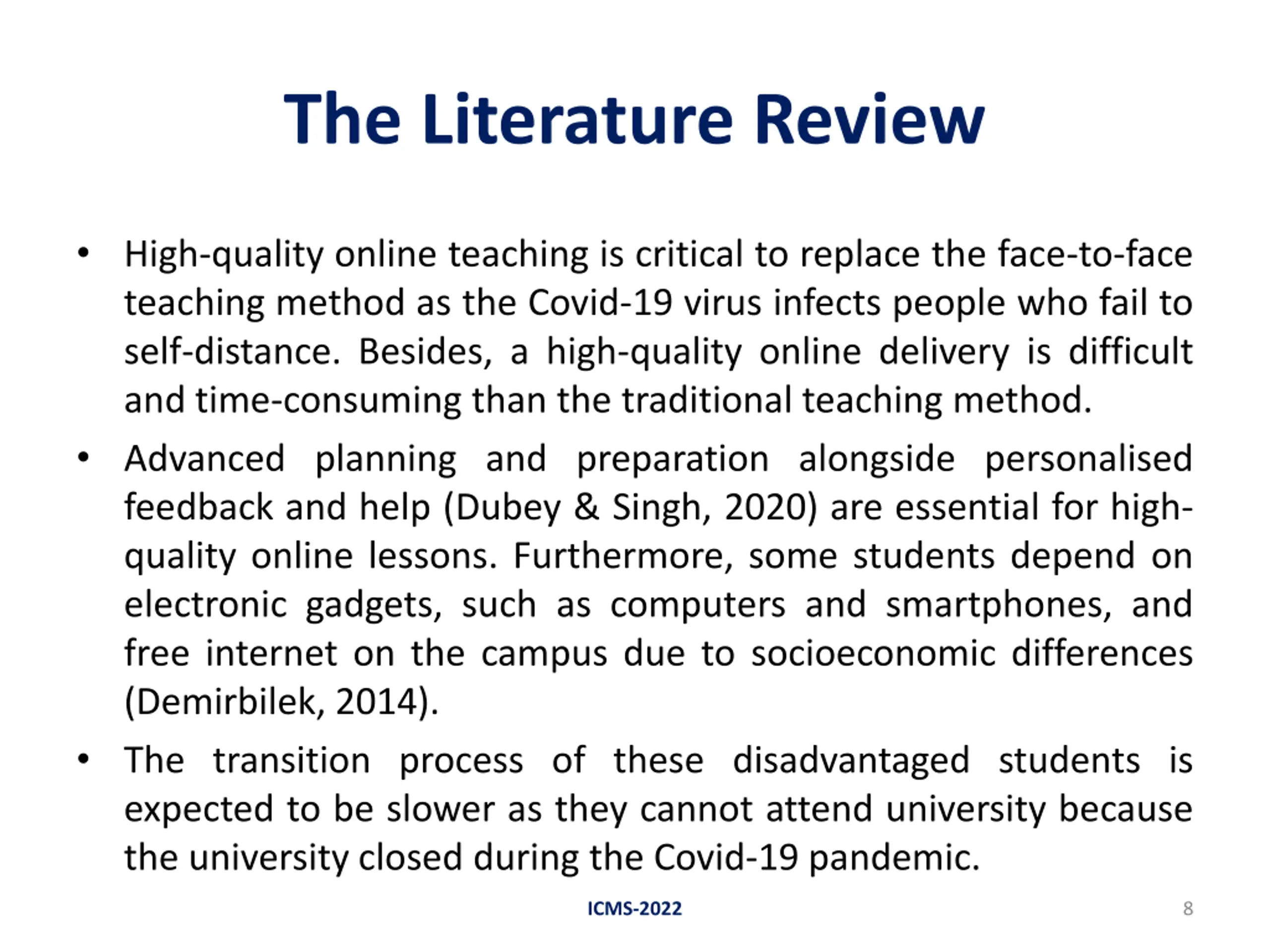 The Literature Review

• High-quality online teaching is critical to replace the face-to-face teaching method as the Covid-19 virus infects people who fail to self-distance. Besides, a high-quality online delivery is difficult and time-consuming than the traditional teaching method.

• Advanced planning and preparation alongside personalised feedback and help (Dubey & Singh, 2020) are essential for high-quality online lessons. Furthermore, some students depend on electronic gadgets, such as computers and smartphones, and free internet on the campus due to socioeconomic differences (Demirbilek, 2014).

• The transition process of these disadvantaged students is expected to be slower as they cannot attend university because the university closed during the Covid-19 pandemic.

ICMS-2022

8